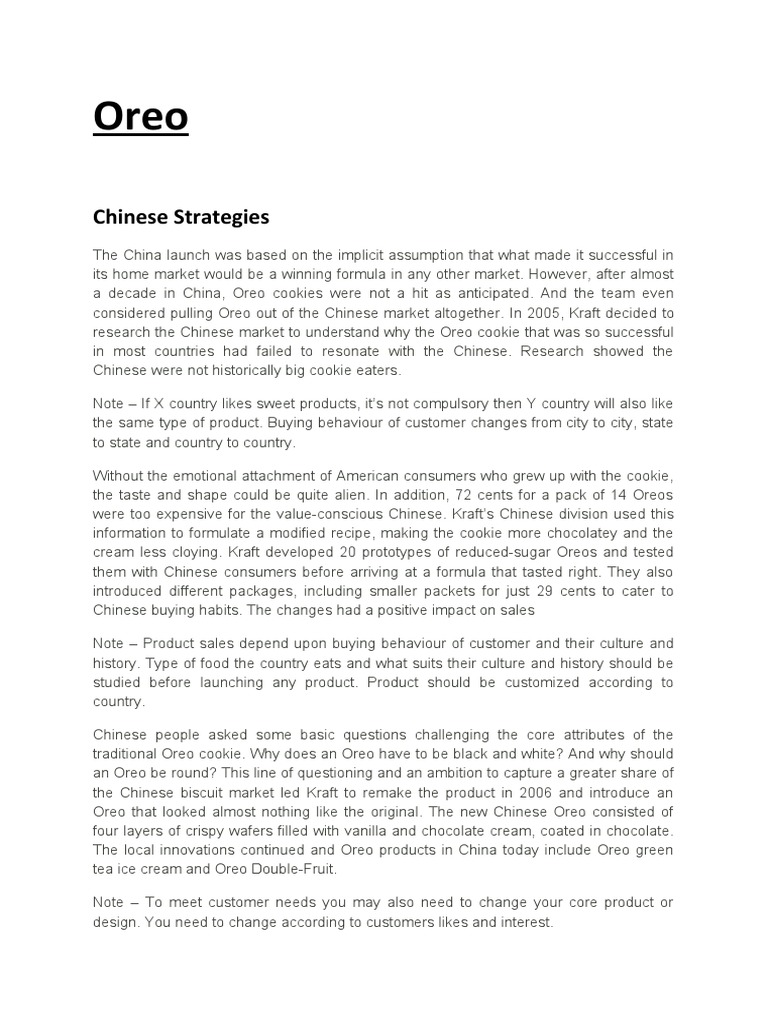 Oreo

Chinese Strategies

The China launch was based on the implicit assumption that what made it successful in its home market would be a winning formula in any other market. However, after almost a decade in China, Oreo cookies were not a hit as anticipated. And the team even considered pulling Oreo out of the Chinese market altogether. In 2005, Kraft decided to research the Chinese market to understand why the Oreo cookie that was so successful in most countries had failed to resonate with the Chinese. Research showed the Chinese were not historically big cookie eaters.

Note – If X country likes sweet products, it's not compulsory then Y country will also like the same type of product. Buying behaviour of customer changes from city to city, state to state and country to country.

Without the emotional attachment of American consumers who grew up with the cookie, the taste and shape could be quite alien. In addition, 72 cents for a pack of 14 Oreos were too expensive for the value-conscious Chinese. Kraft's Chinese division used this information to formulate a modified recipe, making the cookie more chocolatey and the cream less cloying. Kraft developed 20 prototypes of reduced-sugar Oreos and tested them with Chinese consumers before arriving at a formula that tasted right. They also introduced different packages, including smaller packets for just 29 cents to cater to Chinese buying habits. The changes had a positive impact on sales

Note – Product sales depend upon buying behaviour of customer and their culture and history. Type of food the country eats and what suits their culture and history should be studied before launching any product. Product should be customized according to country.

Chinese people asked some basic questions challenging the core attributes of the traditional Oreo cookie. Why does an Oreo have to be black and white? And why should an Oreo be round? This line of questioning and an ambition to capture a greater share of the Chinese biscuit market led Kraft to remake the product in 2006 and introduce an Oreo that looked almost nothing like the original. The new Chinese Oreo consisted of four layers of crispy wafers filled with vanilla and chocolate cream, coated in chocolate. The local innovations continued and Oreo products in China today include Oreo green tea ice cream and Oreo Double-Fruit.

Note – To meet customer needs you may also need to change your core product or design. You need to change according to customers likes and interest.